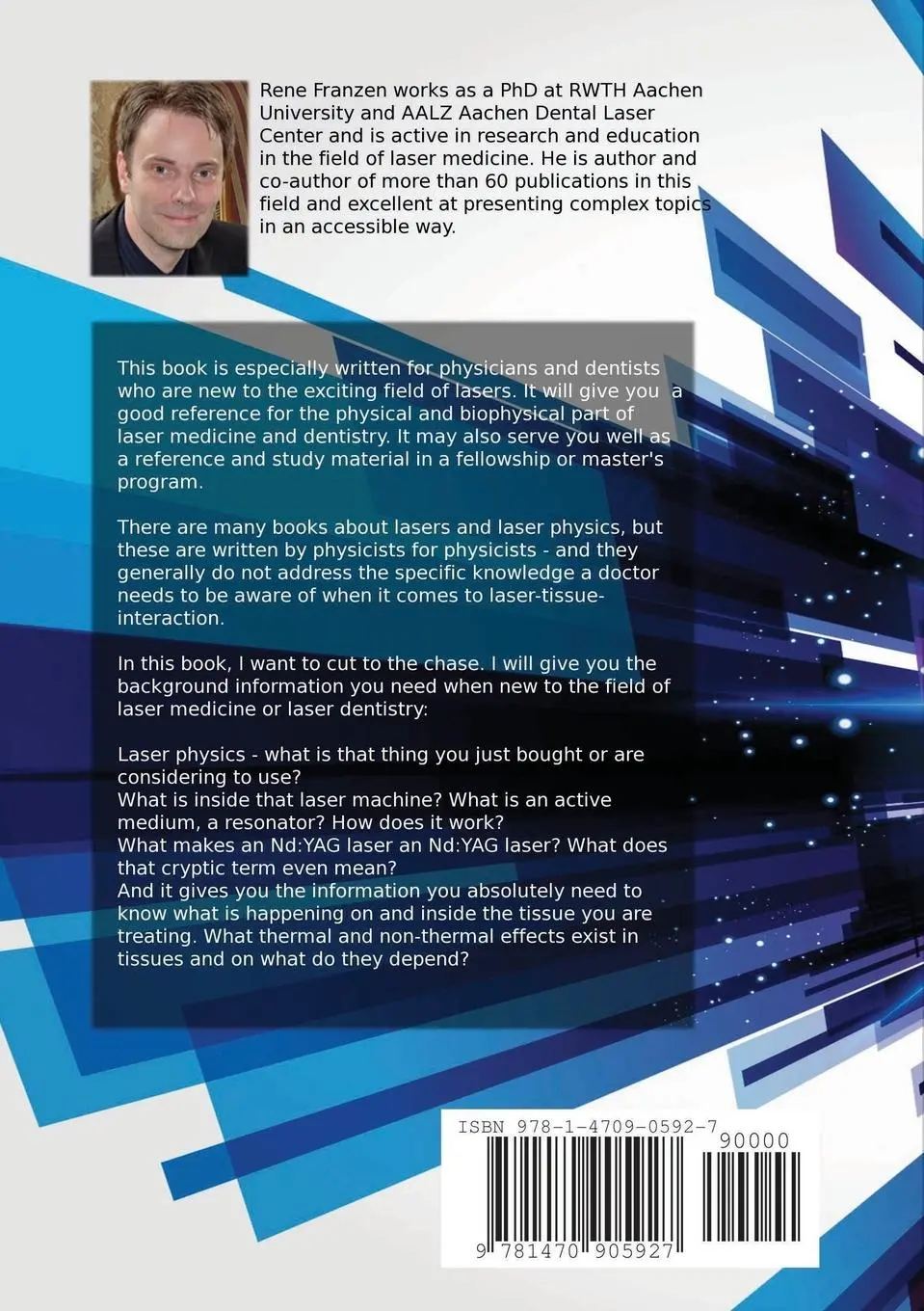 Rene Franzen works as a PhD at RWTH Aachen University and AALZ Aachen Dental Laser Center and is active in research and education in the field of laser medicine. He is author and co-author of more than 60 publications in this field and excellent at presenting complex topics in an accessible way.

This book is especially written for physicians and dentists who are new to the exciting field of lasers. It will give you a good reference for the physical and biophysical part of laser medicine and dentistry. It may also serve you well as a reference and study material in a fellowship or master's program.

There are many books about lasers and laser physics, but these are written by physicists for physicists - and they generally do not address the specific knowledge a doctor needs to be aware of when it comes to laser-tissue-interaction.

In this book, I want to cut to the chase. I will give you the background information you need when new to the field of laser medicine or laser dentistry:

Laser physics - what is that thing you just bought or are considering to use?
What is inside that laser machine? What is an active medium, a resonator? How does it work?
What makes an Nd:YAG laser an Nd:YAG laser? What does that cryptic term even mean?
And it gives you the information you absolutely need to know what is happening on and inside the tissue you are treating. What thermal and non-thermal effects exist in tissues and on what do they depend?

ISBN 978-1-4709-0592-7
90000
9 781470 905927